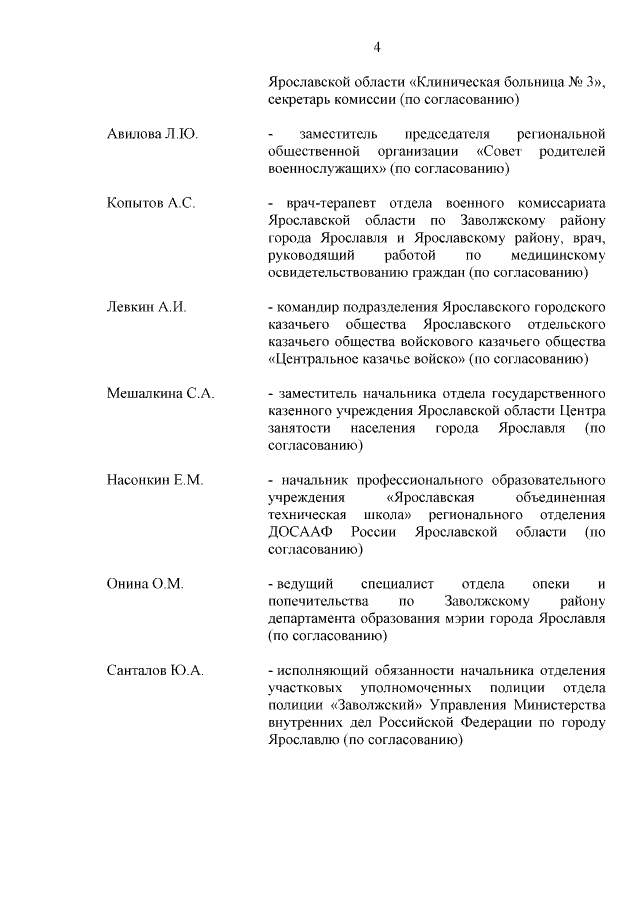 4

Ярославской области «Клиническая больница № 3», секретарь комиссии (по согласованию)

Авилова Л.Ю. - заместитель председателя региональной общественной организации «Совет родителей военнослужащих» (по согласованию)

Копытов А.С. - врач-терапевт отдела военного комиссариата Ярославской области по Заволжскому району города Ярославля и Ярославскому району, врач, руководящий работой по медицинскому освидетельствованию граждан (по согласованию)

Левкин А.И. - командир подразделения Ярославского городского казачьего общества Ярославского отдельского казачьего общества войскового казачьего общества «Центральное казачье войско» (по согласованию)

Мешалкина С.А. - заместитель начальника отдела государственного казенного учреждения Ярославской области Центра занятости населения города Ярославля (по согласованию)

Насонкин Е.М. - начальник профессионального образовательного учреждения «Ярославская объединенная техническая школа» регионального отделения ДОСААФ России Ярославской области (по согласованию)

Онина О.М. - ведущий специалист отдела опеки и попечительства по Заволжскому району департамента образования мэрии города Ярославля (по согласованию)

Санталов Ю.А. - исполняющий обязанности начальника отделения участковых уполномоченных полиции отдела полиции «Заволжский» Управления Министерства внутренних дел Российской Федерации по городу Ярославлю (по согласованию)